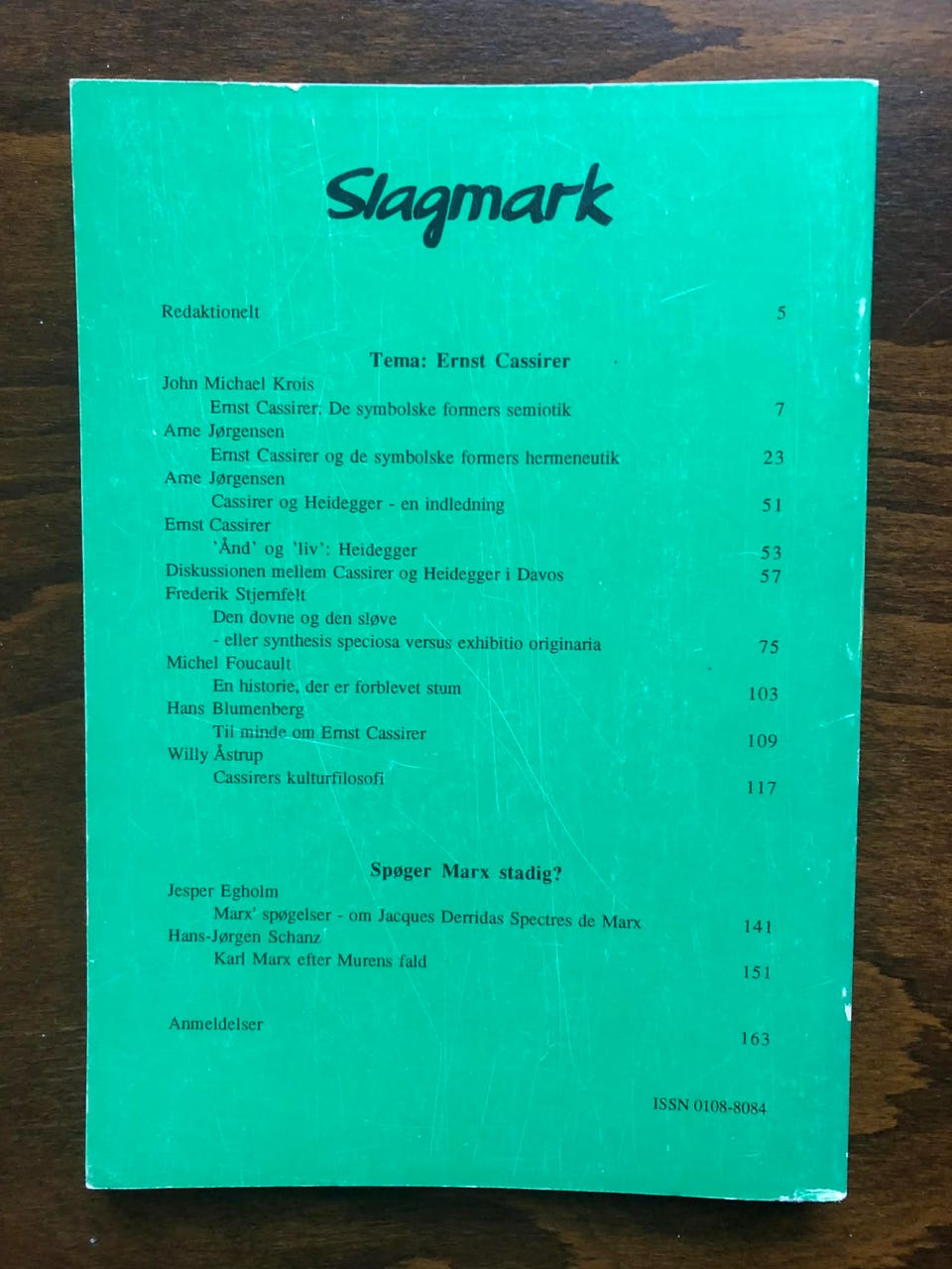 Slagmark

Redaktionelt 5

Tema: Ernst Cassirer

John Michael Krois
Ernst Cassirer: De symbolske formers semiotik 7
Arne Jørgensen
Ernst Cassirer og de symbolske formers hermeneutik 23
Arne Jørgensen
Cassirer og Heidegger - en indledning 51
Ernst Cassirer
'Ånd' og 'liv': Heidegger 53
Diskussionen mellem Cassirer og Heidegger i Davos 57
Frederik Stjernfelt
Den dovne og den sløve
- eller synthesis speciosa versus exhibitio originaria 75
Michel Foucault
En historie, der er forblevet stum 103
Hans Blumenberg
Til minde om Ernst Cassirer 109
Willy Åstrup
Cassirers kulturfilosofi 117

Spøger Marx stadig?

Jesper Egholm
Marx' spøgelser - om Jacques Derridas Spectres de Marx 141
Hans-Jørgen Schanz
Karl Marx efter Murens fald 151

Anmeldelser 163

ISSN 0108-8084